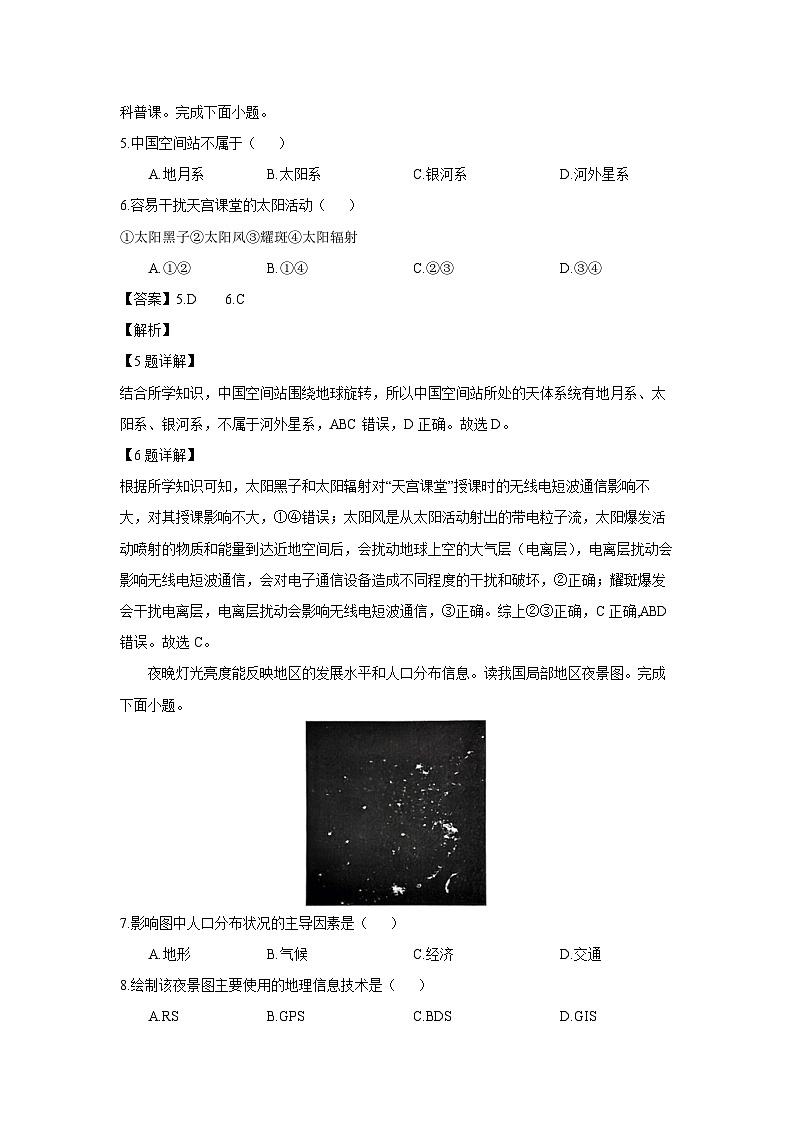 科普课。完成下面小题。

5.中国空间站不属于（　　）

A.地月系　　B.太阳系　　C.银河系　　D.河外星系

6.容易干扰天宫课堂的太阳活动（　　）

①太阳黑子②太阳风③耀斑④太阳辐射

A.①②　　B.①④　　C.②③　　D.③④

【答案】5.D　6.C

【解析】

【5题详解】

结合所学知识，中国空间站围绕地球旋转，所以中国空间站所处的天体系统有地月系、太阳系、银河系，不属于河外星系，ABC 错误，D 正确。故选 D。

【6题详解】

根据所学知识可知，太阳黑子和太阳辐射对“天宫课堂”授课时的无线电短波通信影响不大，对其授课影响不大，①④错误；太阳风是从太阳活动射出的带电粒子流，太阳爆发活动喷射的物质和能量到达近地空间后，会扰动地球上空的大气层（电离层），电离层扰动会影响无线电短波通信，会对电子通信设备造成不同程度的干扰和破坏，②正确；耀斑爆发会干扰电离层，电离层扰动会影响无线电短波通信，③正确。综上②③正确，C 正确,ABD 错误。故选 C。

夜晚灯光亮度能反映地区的发展水平和人口分布信息。读我国局部地区夜景图。完成下面小题。

7.影响图中人口分布状况的主导因素是（　　）

A.地形　　B.气候　　C.经济　　D.交通

8.绘制该夜景图主要使用的地理信息技术是（　　）

A.RS　　B.GPS　　C.BDS　　D.GIS